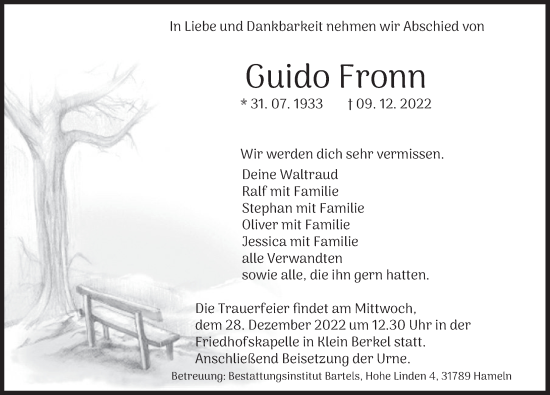 In Liebe und Dankbarkeit nehmen wir Abschied von

Guido Fronn

* 31. 07. 1933 † 09. 12. 2022

Wir werden dich sehr vermissen.

Deine Waltraud
Ralf mit Familie
Stephan mit Familie
Oliver mit Familie
Jessica mit Familie
alle Verwandten
sowie alle, die ihn gern hatten.

Die Trauerfeier findet am Mittwoch, dem 28. Dezember 2022 um 12.30 Uhr in der Friedhofskapelle in Klein Berkel statt. Anschließend Beisetzung der Urne.

Betreuung: Bestattungsinstitut Bartels, Hohe Linden 4, 31789 Hameln